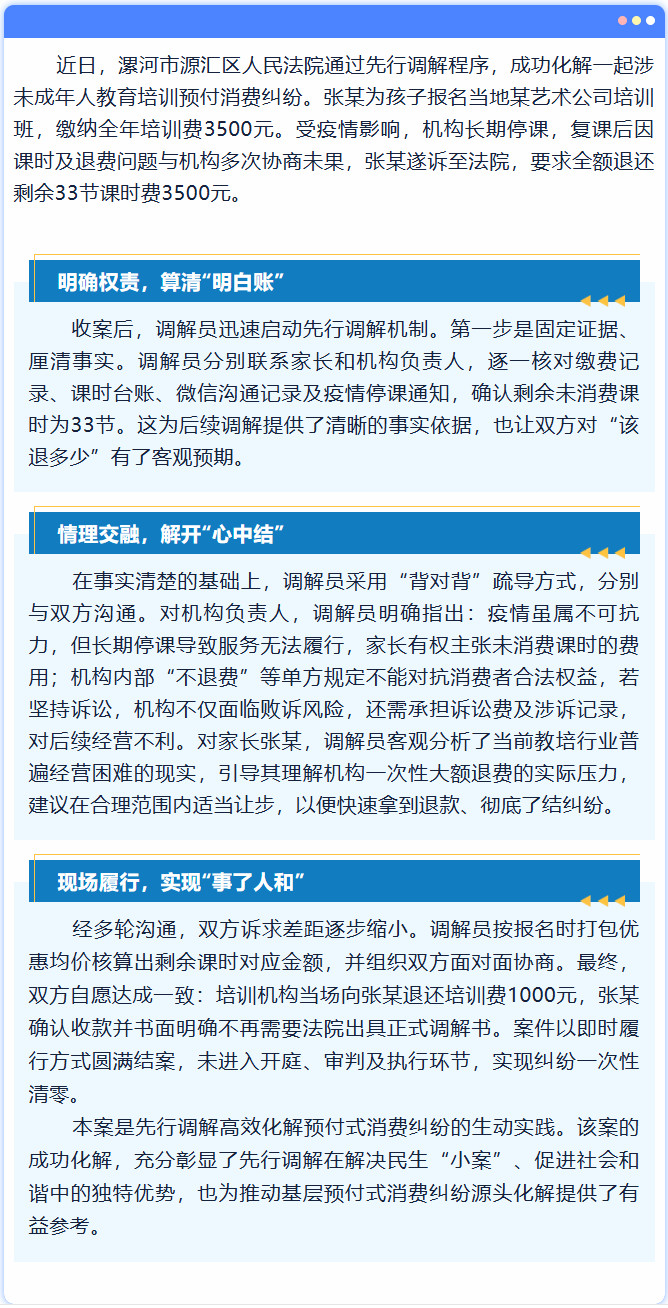 近日，漯河市源汇区人民法院通过先行调解程序，成功化解一起涉未成年人教育培训预付消费纠纷。张某为孩子报名当地某艺术公司培训班，缴纳全年培训费3500元。受疫情影响，机构长期停课，复课后因课时及退费问题与机构多次协商未果，张某遂诉至法院，要求全额退还剩余33节课时费3500元。

明确权责，算清“明白账”

收案后，调解员迅速启动先行调解机制。第一步是固定证据、厘清事实。调解员分别联系家长和机构负责人，逐一核对缴费记录、课时台账、微信沟通记录及疫情停课通知，确认剩余未消费课时为33节。这为后续调解提供了清晰的事实依据，也让双方对“该退多少”有了客观预期。

情理交融，解开“心中结”

在事实清楚的基础上，调解员采用“背对背”疏导方式，分别与双方沟通。对机构负责人，调解员明确指出：疫情虽属不可抗力，但长期停课导致服务无法履行，家长有权主张未消费课时的费用；机构内部“不退费”等单方规定不能对抗消费者合法权益，若坚持诉讼，机构不仅面临败诉风险，还需承担诉讼费及涉诉记录，对后续经营不利。对家长张某，调解员客观分析了当前教培行业普遍经营困难的现实，引导其理解机构一次性大额退费的实际压力，建议在合理范围内适当让步，以便快速拿到退款、彻底了结纠纷。

现场履行，实现“事了人和”

经多轮沟通，双方诉求差距逐步缩小。调解员按报名时打包优惠均价核算出剩余课时对应金额，并组织双方面对面协商。最终，双方自愿达成一致：培训机构当场向张某退还培训费1000元，张某确认收款并书面明确不再需要法院出具正式调解书。案件以即时履行方式圆满结案，未进入开庭、审判及执行环节，实现纠纷一次性清零。

本案是先行调解高效化解预付式消费纠纷的生动实践。该案的成功化解，充分彰显了先行调解在解决民生“小案”、促进社会和谐中的独特优势，也为推动基层预付式消费纠纷源头化解提供了有益参考。